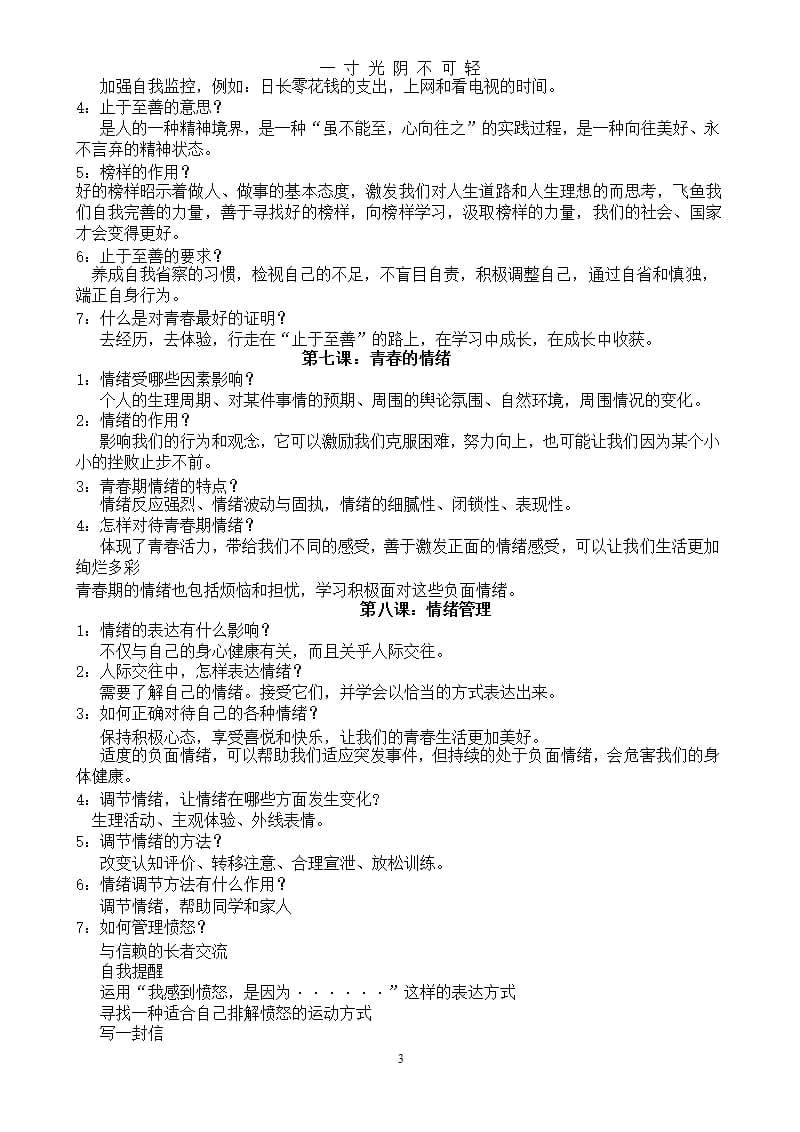 一 寸 光 阴 不 可 轻

加强自我监控，例如：日长零花钱的支出，上网和看电视的时间。

4：止于至善的意思？

是人的一种精神境界，是一种“虽不能至，心向往之”的实践过程，是一种向往美好、永不言弃的精神状态。

5：榜样的作用？

好的榜样昭示着做人、做事的基本态度，激发我们对人生道路和人生理想的而思考，飞鱼我们自我完善的力量，善于寻找好的榜样，向榜样学习，汲取榜样的力量，我们的社会、国家才会变得更好。

6：止于至善的要求？

养成自我省察的习惯，检视自己的不足，不盲目自责，积极调整自己，通过自省和慎独，端正自身行为。

7：什么是对青春最好的证明？

去经历，去体验，行走在“止于至善”的路上，在学习中成长，在成长中收获。

第七课：青春的情绪

1：情绪受哪些因素影响？

个人的生理周期、对某件事情的预期、周围的舆论氛围、自然环境，周围情况的变化。

2：情绪的作用？

影响我们的行为和观念，它可以激励我们克服困难，努力向上，也可能让我们因为某个小小的挫败止步不前。

3：青春期情绪的特点？

情绪反应强烈、情绪波动与固执，情绪的细腻性、闭锁性、表现性。

4：怎样对待青春期情绪？

体现了青春活力，带给我们不同的感受，善于激发正面的情绪感受，可以让我们生活更加绚烂多彩

青春期的情绪也包括烦恼和担忧，学习积极面对这些负面情绪。

第八课：情绪管理

1：情绪的表达有什么影响？

不仅与自己的身心健康有关，而且关乎人际交往。

2：人际交往中，怎样表达情绪？

需要了解自己的情绪。接受它们，并学会以恰当的方式表达出来。

3：如何正确对待自己的各种情绪？

保持积极心态，享受喜悦和快乐，让我们的青春生活更加美好。

适度的负面情绪，可以帮助我们适应突发事件，但持续的处于负面情绪，会危害我们的身体健康。

4：调节情绪，让情绪在哪些方面发生变化?

生理活动、主观体验、外线表情。

5：调节情绪的方法？

改变认知评价、转移注意、合理宣泄、放松训练。

6：情绪调节方法有什么作用？

调节情绪，帮助同学和家人

7：如何管理愤怒？

与信赖的长者交流

自我提醒

运用“我感到愤怒，是因为······”这样的表达方式

寻找一种适合自己排解愤怒的运动方式

写一封信

3